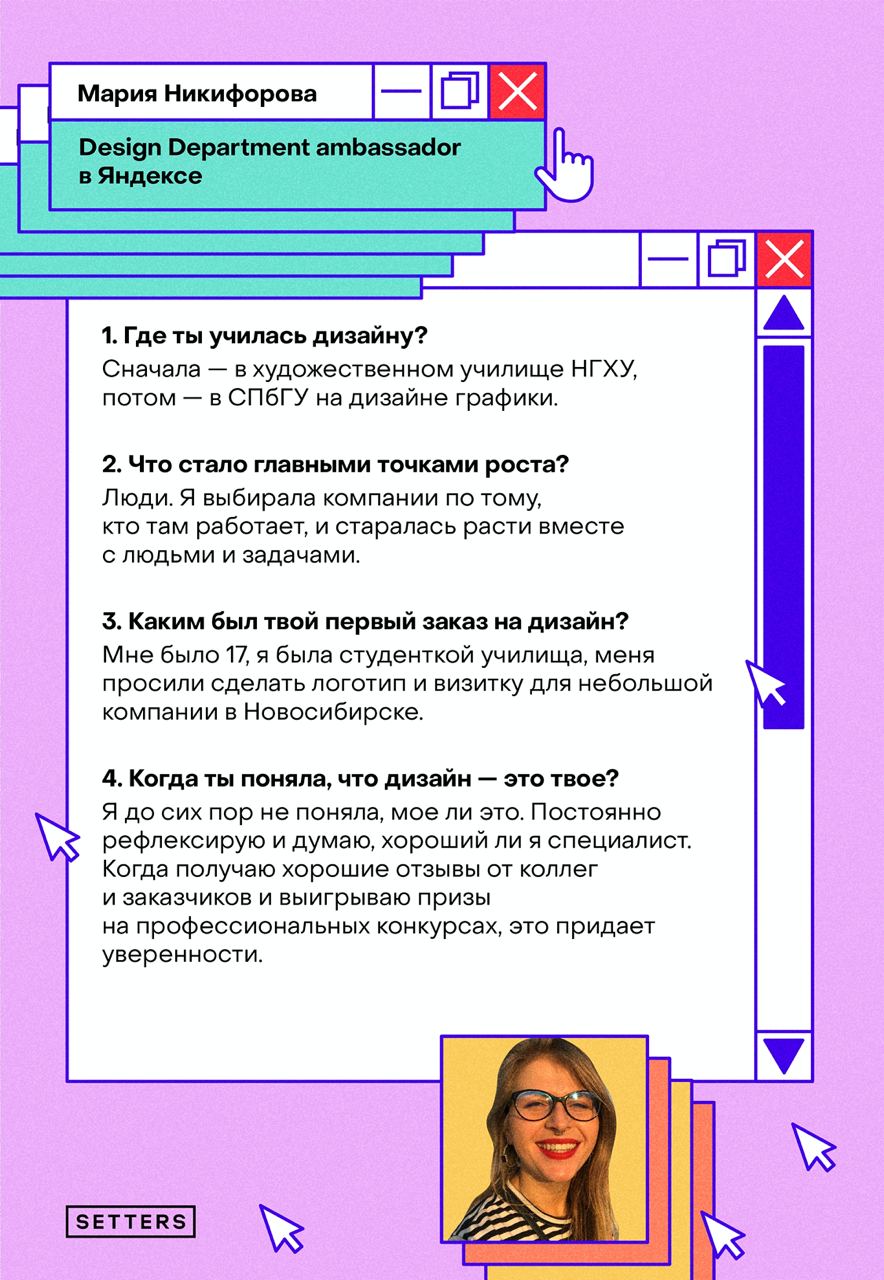 Мария Никифорова

Design Department ambassador в Яндексе

1. Где ты училась дизайну?
Сначала — в художественном училище НГХУ, потом — в СПбГУ на дизайне графики.

2. Что стало главными точками роста?
Люди. Я выбирала компании по тому, кто там работает, и старалась расти вместе с людьми и задачами.

3. Каким был твой первый заказ на дизайн?
Мне было 17, я была студенткой училища, меня просили сделать логотип и визитку для небольшой компании в Новосибирске.

4. Когда ты поняла, что дизайн — это твое?
Я до сих пор не поняла, мое ли это. Постоянно рефлексирую и думаю, хороший ли я специалист. Когда получаю хорошие отзывы от коллег и заказчиков и выигрываю призы на профессиональных конкурсах, это придает уверенности.

SETTERS